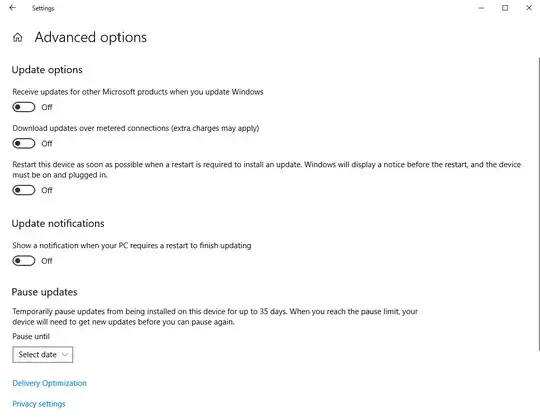 Settings

Advanced options

Update options

Receive updates for other Microsoft products when you update Windows

Off

Download updates over metered connections (extra charges may apply)

Off

Restart this device as soon as possible when a restart is required to install an update. Windows will display a notice before the restart, and the device must be on and plugged in.

Off

Update notifications

Show a notification when your PC requires a restart to finish updating

Off

Pause updates

Temporarily pause updates from being installed on this device for up to 35 days. When you reach the pause limit, your device will need to get new updates before you can pause again.

Pause until

Select date

Delivery Optimization

Privacy settings